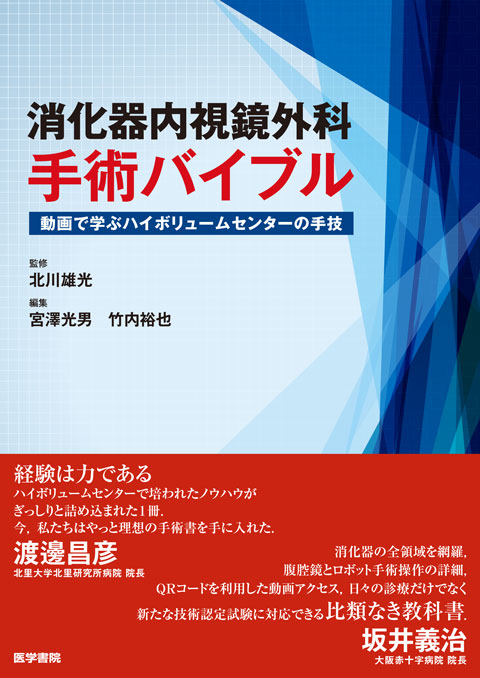 消化器内視鏡外科
手術バイブル

動画で学ぶハイボリュームセンターの手技

監修
北川雄光
編集
宮澤光男　竹内裕也

経験は力である
ハイボリュームセンターで培われたノウハウが
ぎっしりと詰め込まれた1冊.
今, 私たちはやっと理想の手術書を手に入れた.
渡邊昌彦
北里大学北里研究所病院 院長

消化器の全領域を網羅,
腹腔鏡とロボット手術操作の詳細,
QRコードを利用した動画アクセス, 日々の診療だけでなく
新たな技術認定試験に対応できる比類なき教科書.
坂井義治
大阪赤十字病院 院長

医学書院